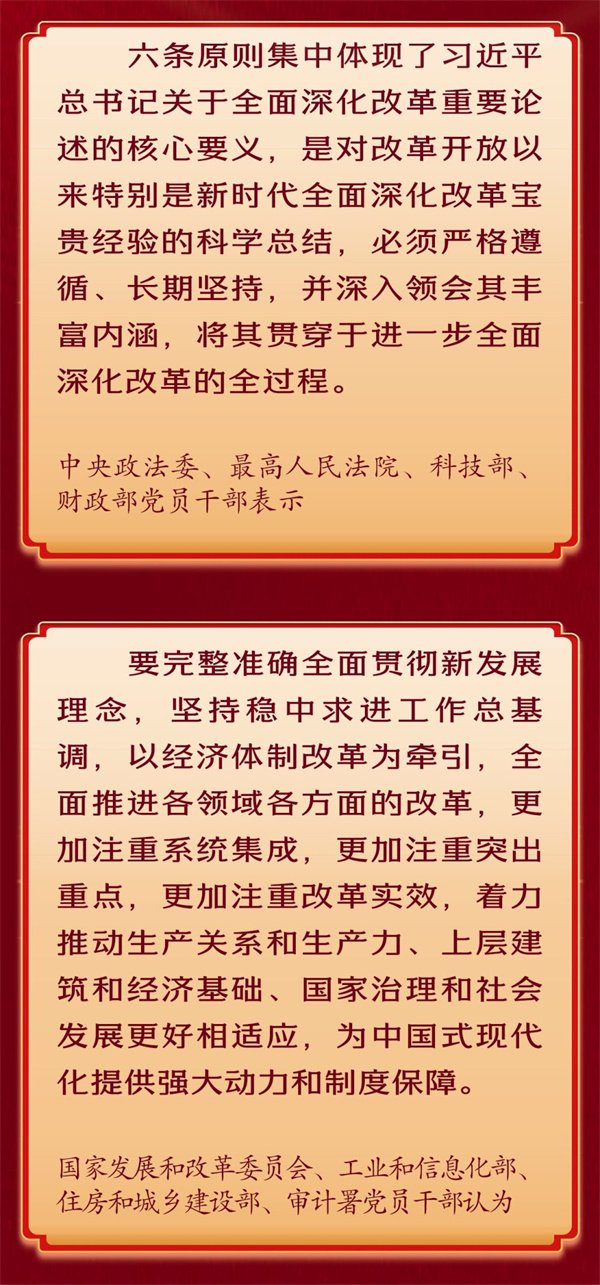 六条原则集中体现了习近平总书记关于全面深化改革重要论述的核心要义，是对改革开放以来特别是新时代全面深化改革宝贵经验的科学总结，必须严格遵循、长期坚持，并深入领会其丰富内涵，将其贯穿于进一步全面深化改革的全过程。

中央政法委、最高人民法院、科技部、财政部党员干部表示

要完整准确全面贯彻新发展理念，坚持稳中求进工作总基调，以经济体制改革为牵引，全面推进各领域各方面的改革，更加注重系统集成，更加注重突出重点，更加注重改革实效，着力推动生产关系和生产力、上层建筑和经济基础、国家治理和社会发展更好相适应，为中国式现代化提供强大动力和制度保障。

国家发展和改革委员会、工业和信息化部、住房和城乡建设部、审计署党员干部认为